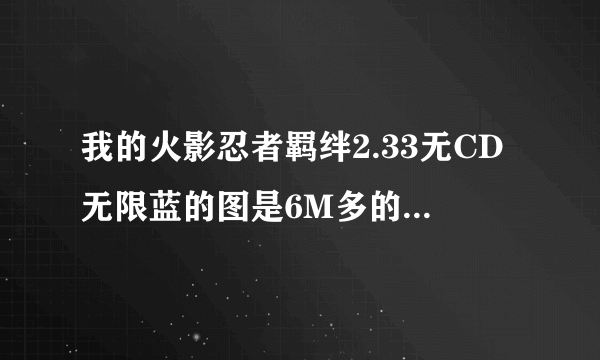 我的火影忍者羁绊2.33无CD无限蓝的图是6M多的...